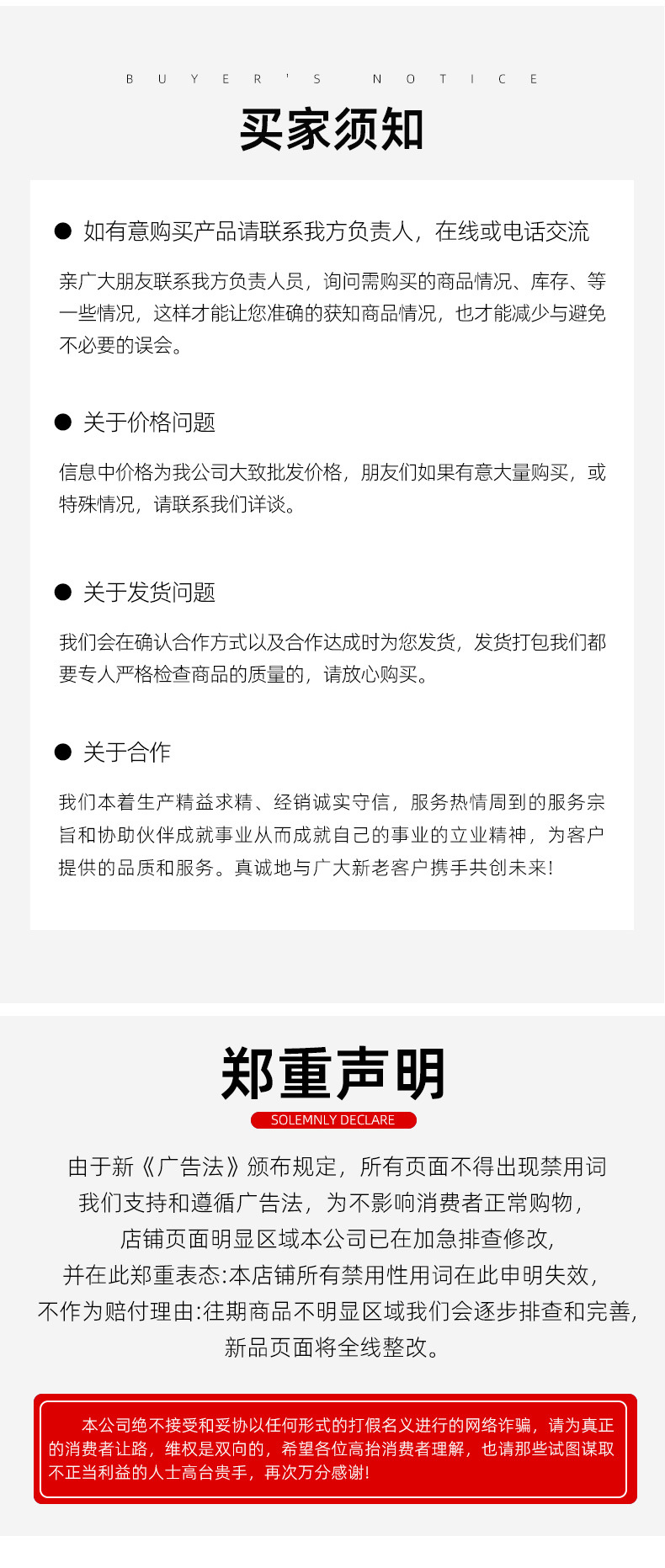 BUYER'S NOTICE

买家须知

● 如有意购买产品请联系我方负责人，在线或电话交流

亲广大朋友联系我方负责人员，询问需购买的商品情况、库存、等一些情况，这样才能让您准确的获知商品情况，也才能减少与避免不必要的误会。

● 关于价格问题

信息中价格为我公司大致批发价格，朋友们如果有意大量购买，或特殊情况，请联系我们详谈。

● 关于发货问题

我们会在确认合作方式以及合作达成时为您发货，发货打包我们都要专人严格检查商品的质量的，请放心购买。

● 关于合作

我们本着生产精益求精、经销诚实守信，服务热情周到的服务宗旨和协助伙伴成就事业从而成就自己的事业的立业精神，为客户提供的品质和服务。真诚地与广大新老客户携手共创未来!

郑重声明

SOLEMNLY DECLARE

由于新《广告法》颁布规定，所有页面不得出现禁用词
我们支持和遵循广告法，为不影响消费者正常购物，
店铺页面明显区域本公司已在加急排查修改，
并在此郑重表态:本店铺所有禁用性用词在此申明失效，
不作为赔付理由:往期商品不明显区域我们会逐步排查和完善，
新品页面将全线整改。

本公司绝不接受和妥协以任何形式的打假名义进行的网络诈骗，请为真正的消费者让路，维权是双向的，希望各位高抬消费者理解，也请那些试图谋取不正当利益的人士高台贵手，再次万分感谢!